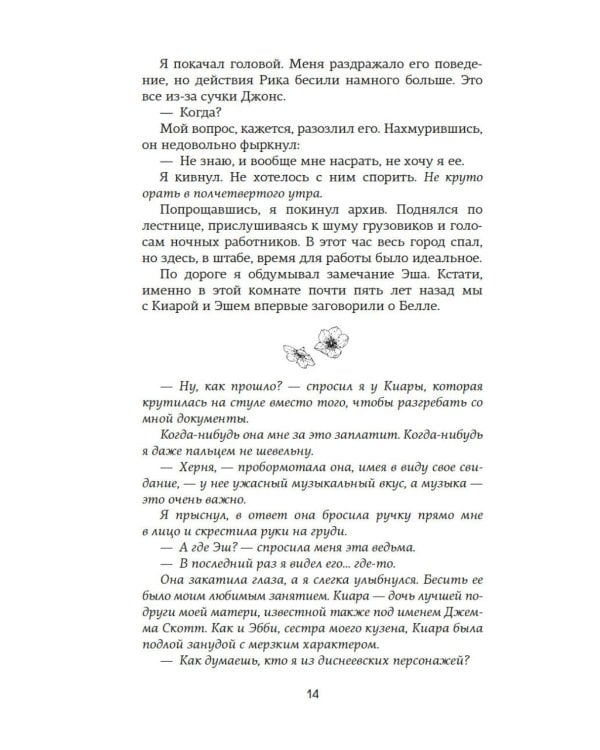 Я покачал головой. Меня раздражало его поведение, но действия Рика бесили намного больше. Это все из-за сучки Джонс.

— Когда?

Мой вопрос, кажется, разозлил его. Нахмурившись, он недовольно фыркнул:

— Не знаю, и вообще мне насрать, не хочу я ее.

Я кивнул. Не хотелось с ним спорить. Не круто орать в полчетвертого утра.

Попрощавшись, я покинул архив. Поднялся по лестнице, прислушиваясь к шуму грузовиков и голосам ночных работников. В этот час весь город спал, но здесь, в штабе, время для работы было идеальное.

По дороге я обдумывал замечание Эша. Кстати, именно в этой комнате почти пять лет назад мы с Киарой и Эшем впервые заговорили о Белле.

— Ну, как прошло? — спросил я у Киары, которая крутилась на стуле вместо того, чтобы разгребать со мной документы.

Когда-нибудь она мне за это заплатит. Когда-нибудь я даже пальцем не шевельну.

— Херня, — пробормотала она, имея в виду свое свидание, — у нее ужасный музыкальный вкус, а музыка — это очень важно.

Я прыснул, в ответ она бросила ручку прямо мне в лицо и скрестила руки на груди.

— А где Эш? — спросила меня эта ведьма.

— В последний раз я видел его... где-то.

Она закатила глаза, а я слегка улыбнулся. Бесить ее было моим любимым занятием. Киара — дочь лучшей подруги моей матери, известной также под именем Джемма Скотт. Как и Эбби, сестра моего кузена, Киара была подлой занудой с мерзким характером.

— Как думаешь, кто я из диснеевских персонажей?

14